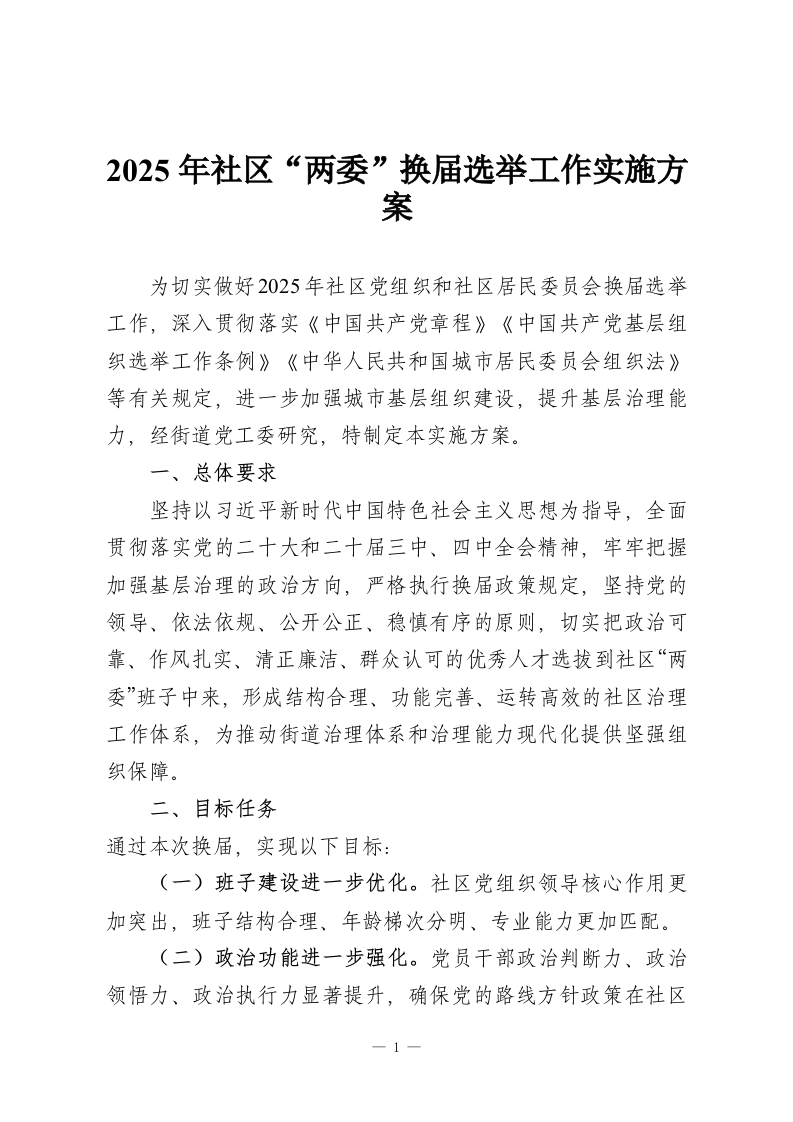 2025年社区“两委”换届选举工作实施方案

为切实做好2025年社区党组织和社区居民委员会换届选举工作，深入贯彻落实《中国共产党章程》《中国共产党基层组织选举工作条例》《中华人民共和国城市居民委员会组织法》等有关规定，进一步加强城市基层组织建设，提升基层治理能力，经街道党工委研究，特制定本实施方案。

一、总体要求

坚持以习近平新时代中国特色社会主义思想为指导，全面贯彻落实党的二十大和二十届三中、四中全会精神，牢牢把握加强基层治理的政治方向，严格执行换届政策规定，坚持党的领导、依法依规、公开公正、稳慎有序的原则，切实把政治可靠、作风扎实、清正廉洁、群众认可的优秀人才选拔到社区“两委”班子中来，形成结构合理、功能完善、运转高效的社区治理工作体系，为推动街道治理体系和治理能力现代化提供坚强组织保障。

二、目标任务

通过本次换届，实现以下目标：

（一）班子建设进一步优化。社区党组织领导核心作用更加突出，班子结构合理、年龄梯次分明、专业能力更加匹配。

（二）政治功能进一步强化。党员干部政治判断力、政治领悟力、政治执行力显著提升，确保党的路线方针政策在社区

— 1 —